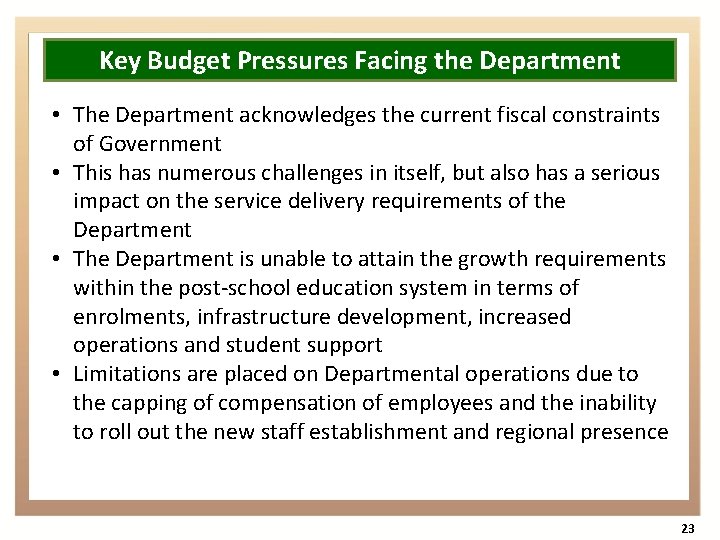 Key Budget Pressures Facing the Department

• The Department acknowledges the current fiscal constraints of Government
• This has numerous challenges in itself, but also has a serious impact on the service delivery requirements of the Department
• The Department is unable to attain the growth requirements within the post-school education system in terms of enrolments, infrastructure development, increased operations and student support
• Limitations are placed on Departmental operations due to the capping of compensation of employees and the inability to roll out the new staff establishment and regional presence

23